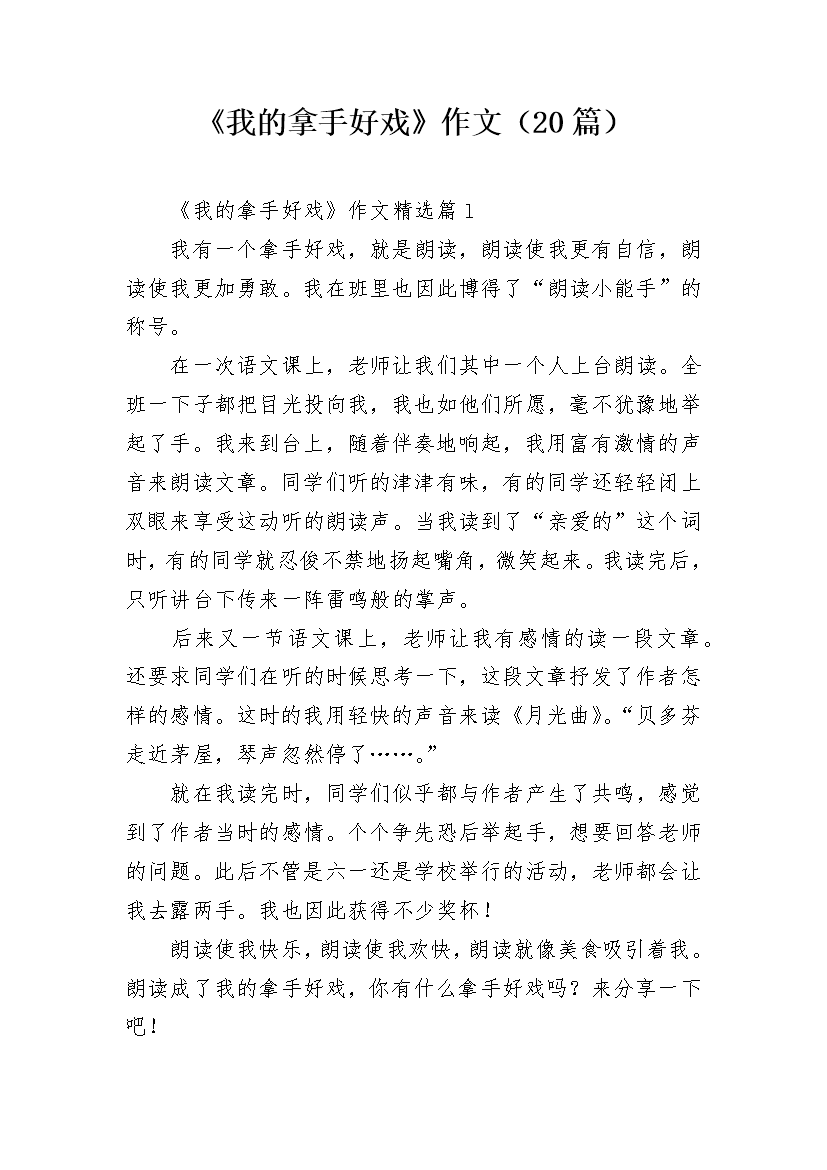 《我的拿手好戏》作文（20篇）

《我的拿手好戏》作文精选篇1

我有一个拿手好戏，就是朗读，朗读使我更有自信，朗读使我更加勇敢。我在班里也因此博得了“朗读小能手”的称号。

在一次语文课上，老师让我们其中一个人上台朗读。全班一下子都把目光投向我，我也如他们所愿，毫不犹豫地举起了手。我来到台上，随着伴奏地响起，我用富有激情的声音来朗读文章。同学们听的津津有味，有的同学还轻轻闭上双眼来享受这动听的朗读声。当我读到了“亲爱的”这个词时，有的同学就忍俊不禁地扬起嘴角，微笑起来。我读完后，只听讲台下传来一阵雷鸣般的掌声。

后来又一节语文课上，老师让我有感情的读一段文章。还要求同学们在听的时候思考一下，这段文章抒发了作者怎样的感情。这时的我用轻快的声音来读《月光曲》。“贝多芬走近茅屋，琴声忽然停了……。”

就在我读完时，同学们似乎都与作者产生了共鸣，感觉到了作者当时的感情。个个争先恐后举起手，想要回答老师的问题。此后不管是六一还是学校举行的活动，老师都会让我去露两手。我也因此获得不少奖杯！

朗读使我快乐，朗读使我欢快，朗读就像美食吸引着我。朗读成了我的拿手好戏，你有什么拿手好戏吗？来分享一下吧！